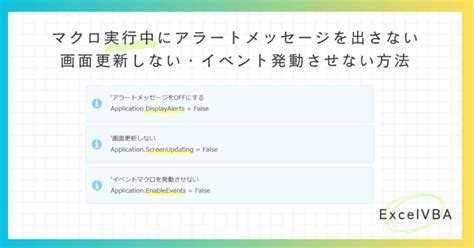 マクロ実行中にアラートメッセージを出さない
画面更新しない・イベント発動させない方法

'アラートメッセージをOFFにする
Application.DisplayAlerts = False

'画面更新しない
Application.ScreenUpdating = False

'イベントマクロを発動させない
Application.EnableEvents = False

ExcelVBA